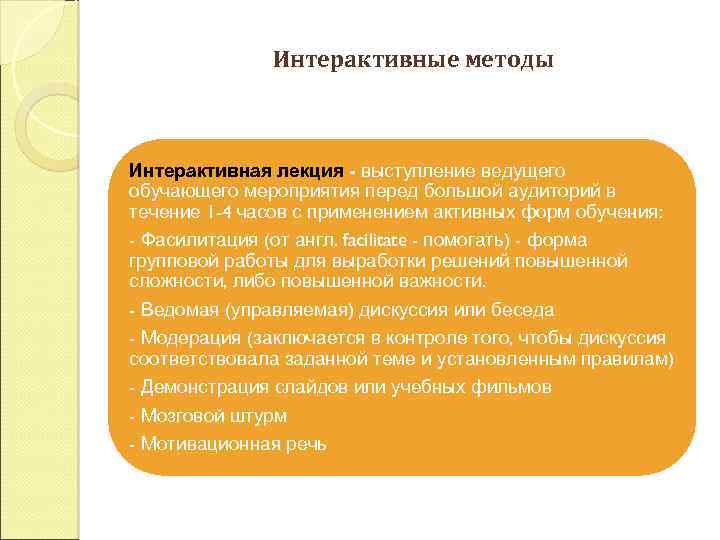 Интерактивные методы

Интерактивная лекция - выступление ведущего обучающего мероприятия перед большой аудиторий в течение 1-4 часов с применением активных форм обучения:

- Фасилитация (от англ. facilitate - помогать) - форма групповой работы для выработки решений повышенной сложности, либо повышенной важности.

- Ведомая (управляемая) дискуссия или беседа

- Модерация (заключается в контроле того, чтобы дискуссия соответствовала заданной теме и установленным правилам)

- Демонстрация слайдов или учебных фильмов

- Мозговой штурм

- Мотивационная речь